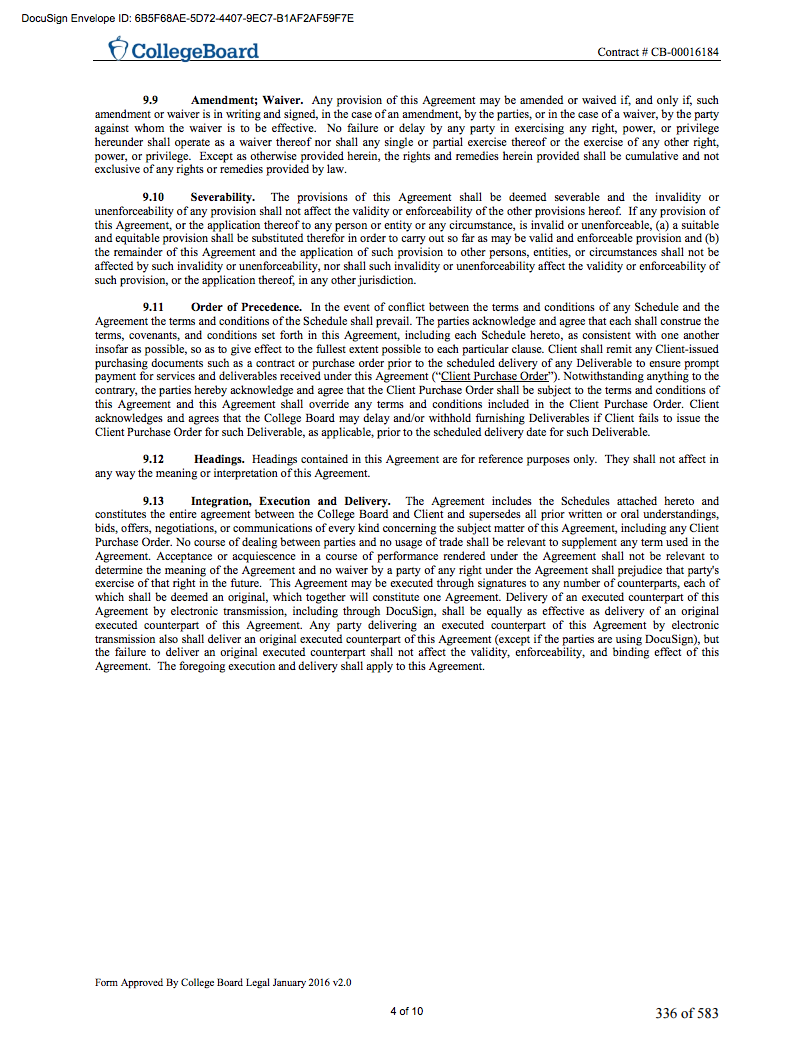 DocuSign Envelope ID: 6B5F68AE-5D72-4407-9EC7-B1AF2AF59F7E

CollegeBoard

Contract # CB-00016184

9.9 Amendment; Waiver. Any provision of this Agreement may be amended or waived if, and only if, such amendment or waiver is in writing and signed, in the case of an amendment, by the parties, or in the case of a waiver, by the party against whom the waiver is to be effective. No failure or delay by any party in exercising any right, power, or privilege hereunder shall operate as a waiver thereof nor shall any single or partial exercise thereof or the exercise of any other right, power, or privilege. Except as otherwise provided herein, the rights and remedies herein provided shall be cumulative and not exclusive of any rights or remedies provided by law.

9.10 Severability. The provisions of this Agreement shall be deemed severable and the invalidity or unenforceability of any provision shall not affect the validity or enforceability of the other provisions hereof. If any provision of this Agreement, or the application thereof to any person or entity or any circumstance, is invalid or unenforceable, (a) a suitable and equitable provision shall be substituted therefor in order to carry out so far as may be valid and enforceable provision and (b) the remainder of this Agreement and the application of such provision to other persons, entities, or circumstances shall not be affected by such invalidity or unenforceability, nor shall such invalidity or unenforceability affect the validity or enforceability of such provision, or the application thereof, in any other jurisdiction.

9.11 Order of Precedence. In the event of conflict between the terms and conditions of any Schedule and the Agreement the terms and conditions of the Schedule shall prevail. The parties acknowledge and agree that each shall construe the terms, covenants, and conditions set forth in this Agreement, including each Schedule hereto, as consistent with one another insofar as possible, so as to give effect to the fullest extent possible to each particular clause. Client shall remit any Client-issued purchasing documents such as a contract or purchase order prior to the scheduled delivery of any Deliverable to ensure prompt payment for services and deliverables received under this Agreement ("Client Purchase Order"). Notwithstanding anything to the contrary, the parties hereby acknowledge and agree that the Client Purchase Order shall be subject to the terms and conditions of this Agreement and this Agreement shall override any terms and conditions included in the Client Purchase Order. Client acknowledges and agrees that the College Board may delay and/or withhold furnishing Deliverables if Client fails to issue the Client Purchase Order for such Deliverable, as applicable, prior to the scheduled delivery date for such Deliverable.

9.12 Headings. Headings contained in this Agreement are for reference purposes only. They shall not affect in any way the meaning or interpretation of this Agreement.

9.13 Integration, Execution and Delivery. The Agreement includes the Schedules attached hereto and constitutes the entire agreement between the College Board and Client and supersedes all prior written or oral understandings, bids, offers, negotiations, or communications of every kind concerning the subject matter of this Agreement, including any Client Purchase Order. No course of dealing between parties and no usage of trade shall be relevant to supplement any term used in the Agreement. Acceptance or acquiescence in a course of performance rendered under the Agreement shall not be relevant to determine the meaning of the Agreement and no waiver by a party of any right under the Agreement shall prejudice that party's exercise of that right in the future. This Agreement may be executed through signatures to any number of counterparts, each of which shall be deemed an original, which together will constitute one Agreement. Delivery of an executed counterpart of this Agreement by electronic transmission, including through DocuSign, shall be equally as effective as delivery of an original executed counterpart of this Agreement. Any party delivering an executed counterpart of this Agreement by electronic transmission also shall deliver an original executed counterpart of this Agreement (except if the parties are using DocuSign), but the failure to deliver an original executed counterpart shall not affect the validity, enforceability, and binding effect of this Agreement. The foregoing execution and delivery shall apply to this Agreement.

Form Approved By College Board Legal January 2016 v2.0

4 of 10

336 of 583